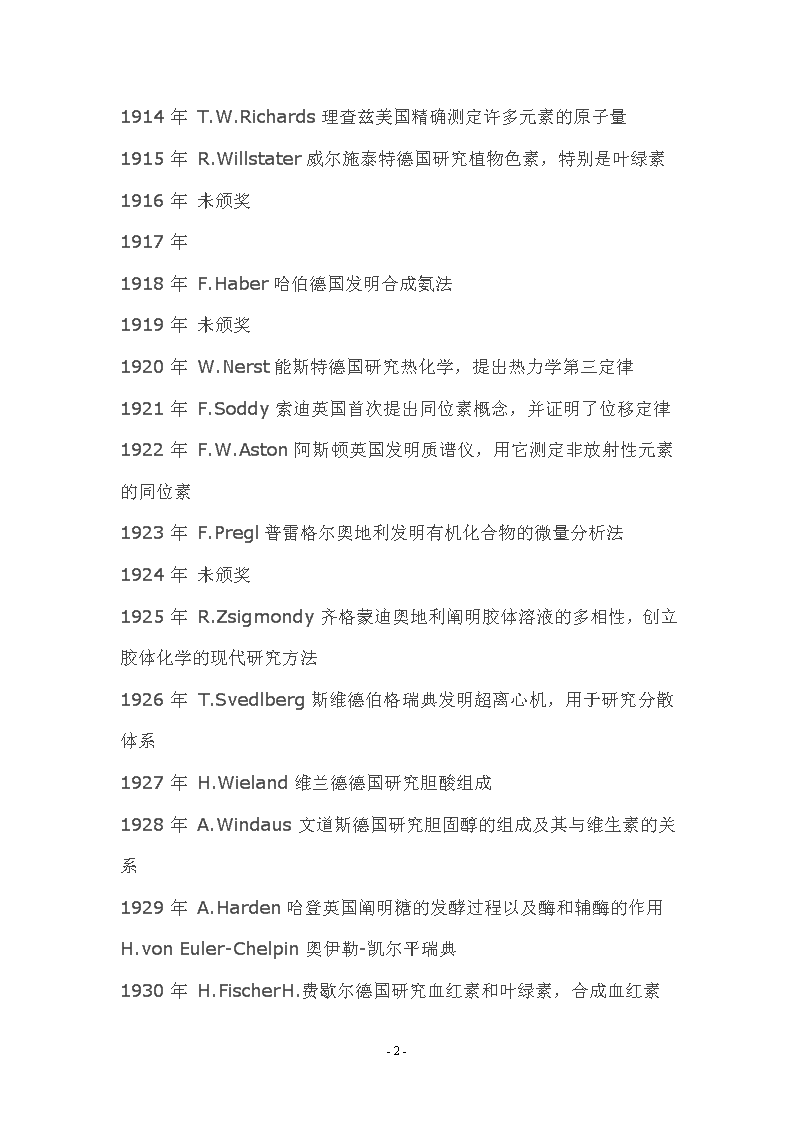 1914 年 T.W.Richards 理查兹美国精确测定许多元素的原子量

1915 年 R.Willstater 威尔施泰特德国研究植物色素，特别是叶绿素

1916 年 未颁奖

1917 年

1918 年 F.Haber 哈伯德国发明合成氨法

1919 年 未颁奖

1920 年 W.Nerst 能斯特德国研究热化学，提出热力学第三定律

1921 年 F.Soddy 索迪英国首次提出同位素概念，并证明了位移定律

1922 年 F.W.Aston 阿斯顿英国发明质谱仪，用它测定非放射性元素的同位素

1923 年 F.Pregl 普雷格尔奥地利发明有机化合物的微量分析法

1924 年 未颁奖

1925 年 R.Zsigmondy 齐格蒙迪奥地利阐明胶体溶液的多相性，创立胶体化学的现代研究方法

1926 年 T.Svedlberg 斯维德伯格瑞典发明超离心机，用于研究分散体系

1927 年 H.Wieland 维兰德德国研究胆酸组成

1928 年 A.Windaus 文道斯德国研究胆固醇的组成及其与维生素的关系

1929 年 A.Harden 哈登英国阐明糖的发酵过程以及酶和辅酶的作用

H.von Euler-Chelpin 奥伊勒-凯尔平瑞典

1930 年 H.FischerH.费歇尔德国研究血红素和叶绿素，合成血红素

- 2 -